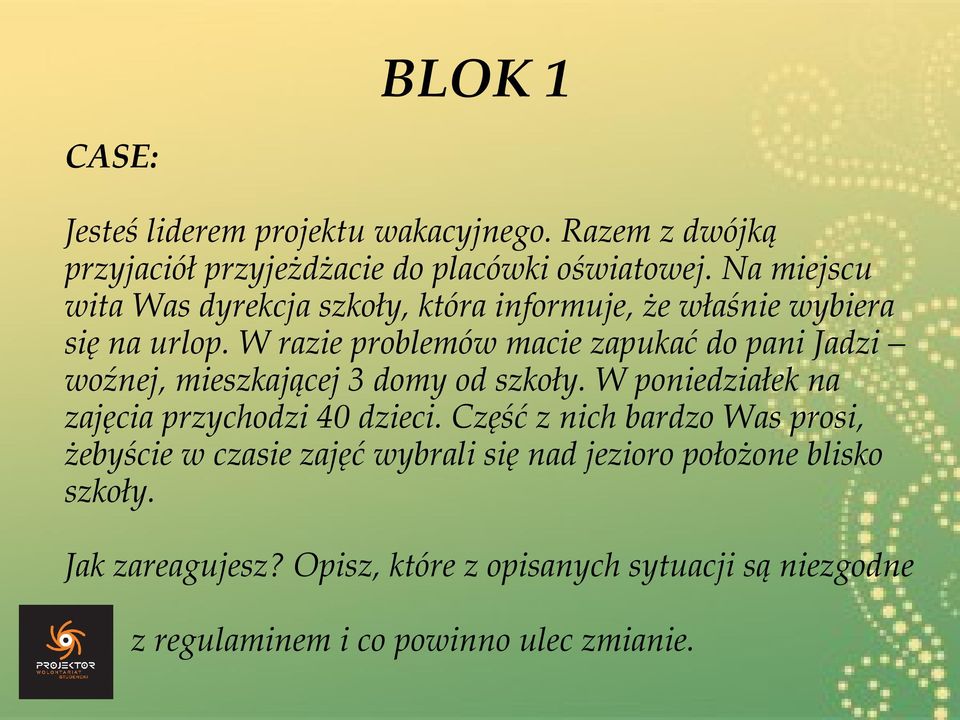 BLOK 1

CASE:

Jesteś liderem projektu wakacyjnego. Razem z dwójką przyjaciół przyjeżdżacie do placówki oświatowej. Na miejscu wita Was dyrekcja szkoły, która informuje, że właśnie wybiera się na urlop. W razie problemów macie zapukać do pani Jadzi – woźnej, mieszkającej 3 domy od szkoły. W poniedziałek na zajęcia przychodzi 40 dzieci. Część z nich bardzo Was prosi, żebyście w czasie zajęć wybrali się nad jezioro położone blisko szkoły.

Jak zareagujesz? Opisz, które z opisanych sytuacji są niezgodne z regulaminem i co powinno ulec zmianie.

PROJEKTOR WOLONTARIAT STUDENCKI